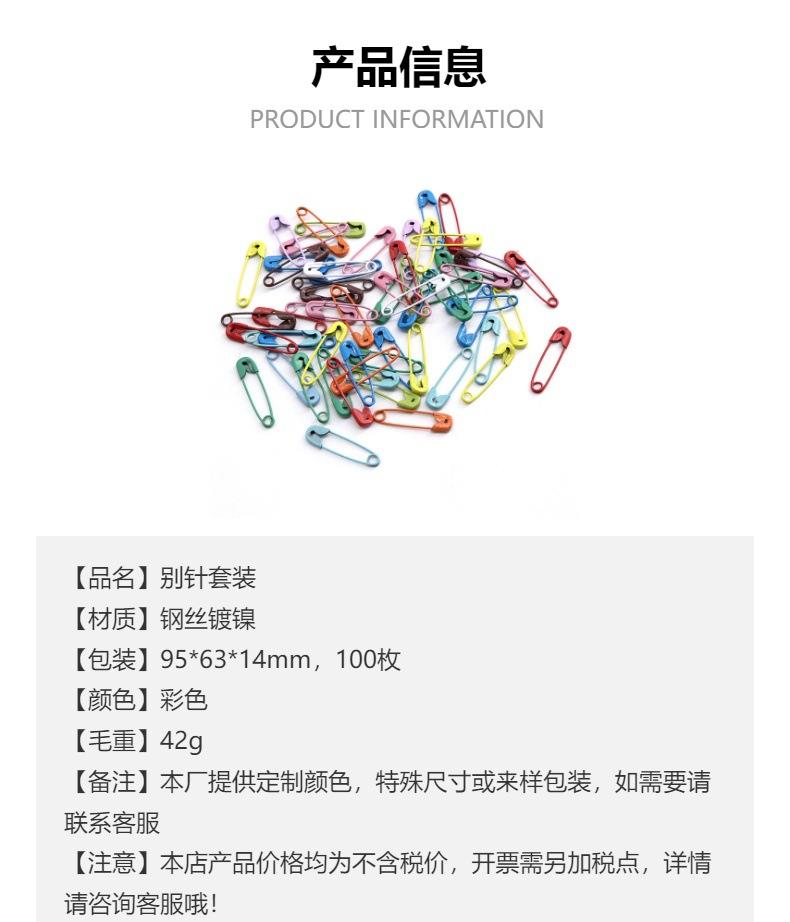 产品信息
PRODUCT INFORMATION

【品名】别针套装
【材质】钢丝镀镍
【包装】95*63*14mm，100枚
【颜色】彩色
【毛重】42g
【备注】本厂提供定制颜色，特殊尺寸或来样包装，如需要请联系客服
【注意】本店产品价格均为不含税价，开票需另加税点，详情请咨询客服哦！